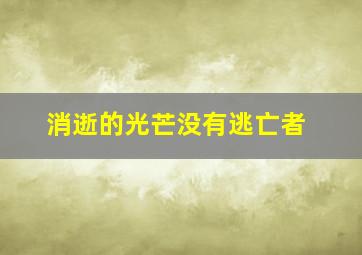 消逝的光芒没有逃亡者